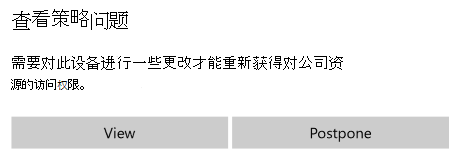 查看策略问题

需要对此设备进行一些更改才能重新获得对公司资源的访问权限。

View

Postpone